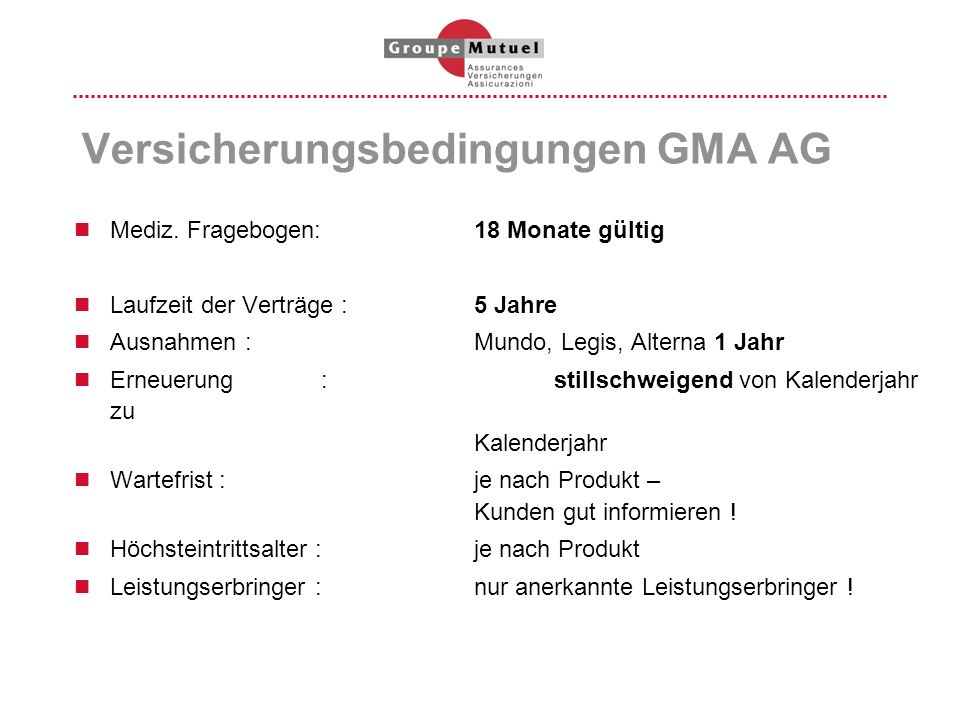 Groupe Mutuel
Assurances
Versicherungen
Assicurazioni

Versicherungsbedingungen GMA AG

Mediz. Fragebogen: 18 Monate gültig

Laufzeit der Verträge : 5 Jahre

Ausnahmen : Mundo, Legis, Alterna 1 Jahr

Erneuerung : stillschweigend von Kalenderjahr zu Kalenderjahr

Wartefrist : je nach Produkt – Kunden gut informieren !

Höchsteintrittsalter : je nach Produkt

Leistungserbringer : nur anerkannte Leistungserbringer !